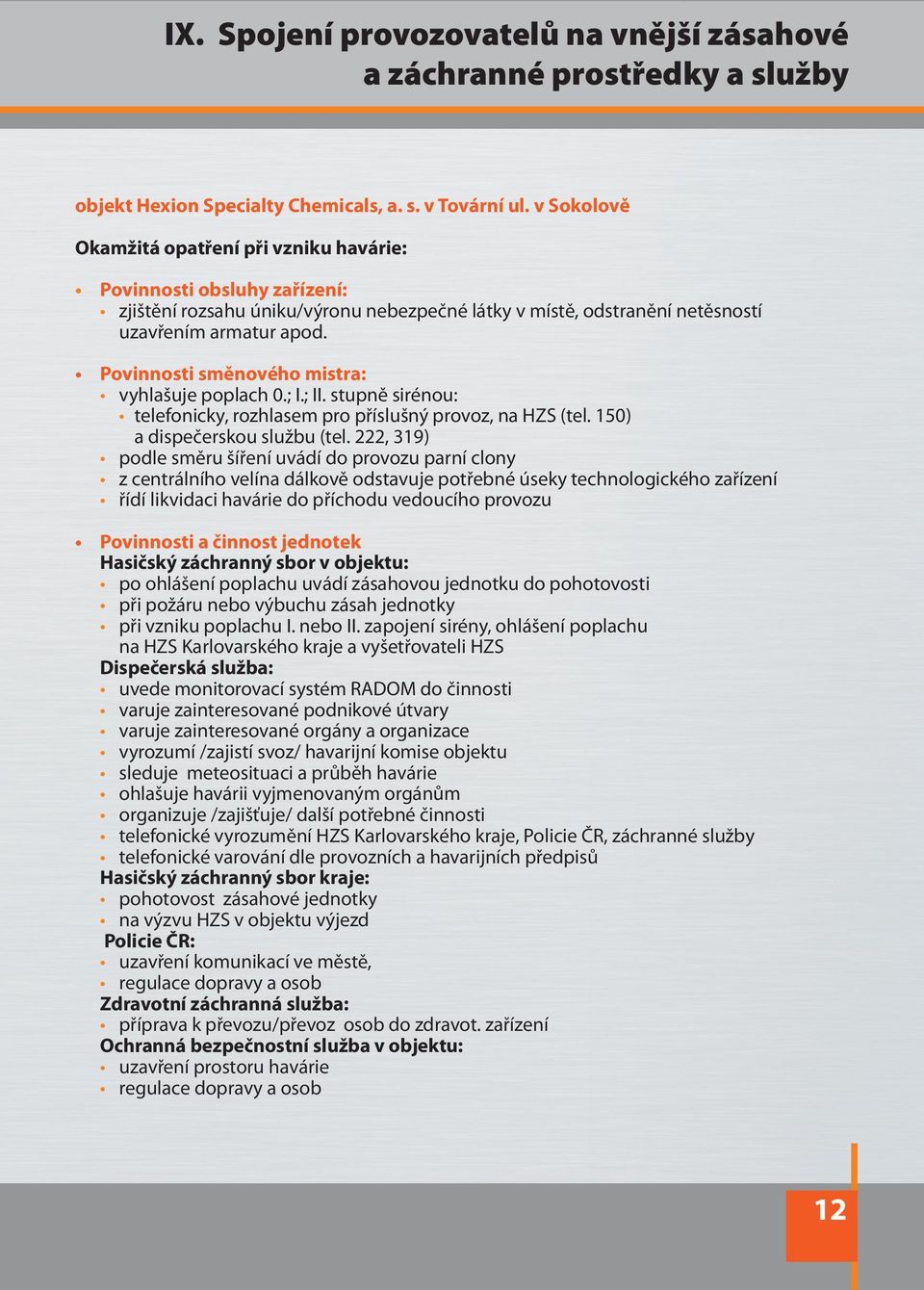 IX. Spojení provozovatelů na vnější zásahové a záchranné prostředky a služby

objekt Hexion Specialty Chemicals, a. s. v Tovární ul. v Sokolově

Okamžitá opatření při vzniku havárie:

• Povinnosti obsluhy zařízení:
• zjištění rozsahu úniku/výronu nebezpečné látky v místě, odstranění netěsností uzavřením armatur apod.

• Povinnosti směnového mistra:
• vyhlašuje poplach 0.; I.; II. stupně sirénou:
• telefonicky, rozhlasem pro příslušný provoz, na HZS (tel. 150) a dispečerskou službu (tel. 222, 319)
• podle směru šíření uvádí do provozu parní clony
• z centrálního velína dálkově odstavuje potřebné úseky technologického zařízení
• řídí likvidaci havárie do příchodu vedoucího provozu

• Povinnosti a činnost jednotek
Hasičský záchranný sbor v objektu:
• po ohlášení poplachu uvádí zásahovou jednotku do pohotovosti
• při požáru nebo výbuchu zásah jednotky
• při vzniku poplachu I. nebo II. zapojení sirény, ohlášení poplachu na HZS Karlovarského kraje a vyšetřovateli HZS
Dispečerská služba:
• uvede monitorovací systém RADOM do činnosti
• varuje zainteresované podnikové útvary
• varuje zainteresované orgány a organizace
• vyrozumí /zajistí svoz/ havarijní komise objektu
• sleduje meteosituaci a průběh havárie
• ohlašuje havárii vyjmenovaným orgánům
• organizuje /zajišťuje/ další potřebné činnosti
• telefonické vyrozumění HZS Karlovarského kraje, Policie ČR, záchranné služby
• telefonické varování dle provozních a havarijních předpisů
Hasičský záchranný sbor kraje:
• pohotovost zásahové jednotky
• na výzvu HZS v objektu výjezd
Policie ČR:
• uzavření komunikací ve městě,
• regulace dopravy a osob
Zdravotní záchranná služba:
• příprava k převozu/převoz osob do zdravot. zařízení
Ochranná bezpečnostní služba v objektu:
• uzavření prostoru havárie
• regulace dopravy a osob

12